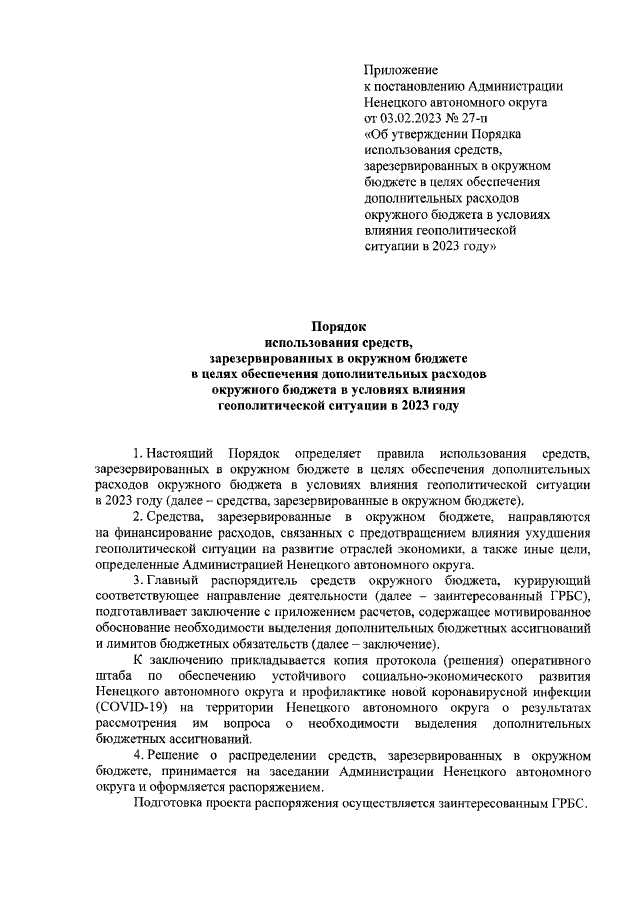 Приложение
к постановлению Администрации Ненецкого автономного округа
от 03.02.2023 № 27-п
«Об утверждении Порядка использования средств, зарезервированных в окружном бюджете в целях обеспечения дополнительных расходов окружного бюджета в условиях влияния геополитической ситуации в 2023 году»

Порядок
использования средств,
зарезервированных в окружном бюджете
в целях обеспечения дополнительных расходов
окружного бюджета в условиях влияния
геополитической ситуации в 2023 году

1. Настоящий Порядок определяет правила использования средств, зарезервированных в окружном бюджете в целях обеспечения дополнительных расходов окружного бюджета в условиях влияния геополитической ситуации в 2023 году (далее – средства, зарезервированные в окружном бюджете).

2. Средства, зарезервированные в окружном бюджете, направляются на финансирование расходов, связанных с предотвращением влияния ухудшения геополитической ситуации на развитие отраслей экономики, а также иные цели, определенные Администрацией Ненецкого автономного округа.

3. Главный распорядитель средств окружного бюджета, курирующий соответствующее направление деятельности (далее – заинтересованный ГРБС), подготавливает заключение с приложением расчетов, содержащее мотивированное обоснование необходимости выделения дополнительных бюджетных ассигнований и лимитов бюджетных обязательств (далее – заключение).

К заключению прикладывается копия протокола (решения) оперативного штаба по обеспечению устойчивого социально-экономического развития Ненецкого автономного округа и профилактике новой коронавирусной инфекции (COVID-19) на территории Ненецкого автономного округа о результатах рассмотрения им вопроса о необходимости выделения дополнительных бюджетных ассигнований.

4. Решение о распределении средств, зарезервированных в окружном бюджете, принимается на заседании Администрации Ненецкого автономного округа и оформляется распоряжением.

Подготовка проекта распоряжения осуществляется заинтересованным ГРБС.